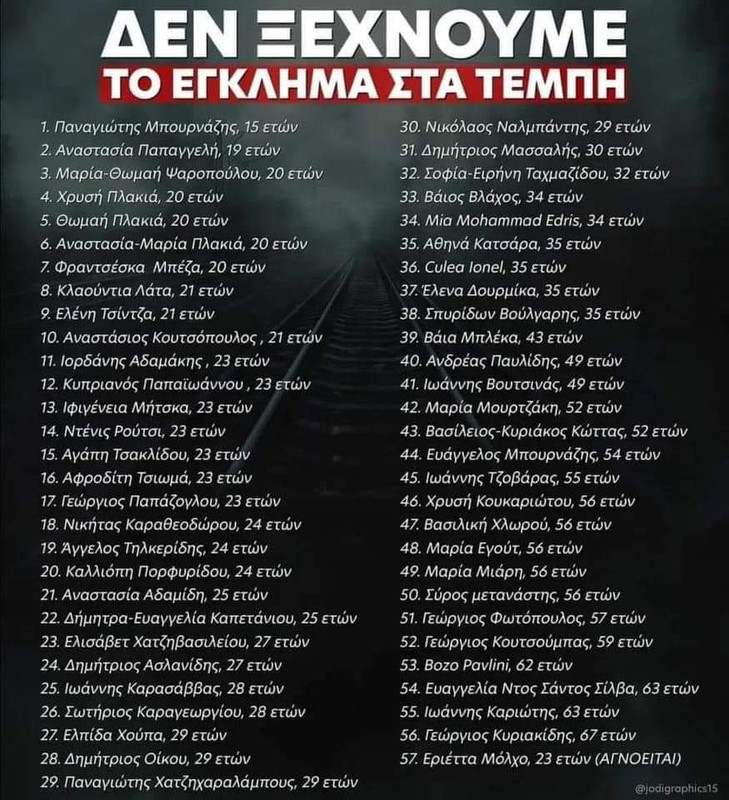 ΔΕΝ ΞΕΧΝΟΥΜΕ
ΤΟ ΕΓΚΛΗΜΑ ΣΤΑ ΤΕΜΠΗ

1. Παναγιώτης Μπουρνάζης, 15 ετών
2. Αναστασία Παπαγγελή, 19 ετών
3. Μαρία-Θωμαή Ψαροπούλου, 20 ετών
4. Χρυσή Πλακιά, 20 ετών
5. Θωμαή Πλακιά, 20 ετών
6. Αναστασία-Μαρία Πλακιά, 20 ετών
7. Φραντσέσκα Μπέζα, 20 ετών
8. Κλαούντια Λάτα, 21 ετών
9. Ελένη Τσίντζα, 21 ετών
10. Αναστάσιος Κουτσόπουλος , 21 ετών
11. Ιορδάνης Αδαμάκης , 23 ετών
12. Κυπριανός Παπαϊωάννου , 23 ετών
13. Ιφιγένεια Μήτσκα, 23 ετών
14. Ντένις Ρούτσι, 23 ετών
15. Αγάπη Τσακλίδου, 23 ετών
16. Αφροδίτη Τσιωμά, 23 ετών
17. Γεώργιος Παπάζογλου, 23 ετών
18. Νικήτας Καραθεοδώρου, 24 ετών
19. Άγγελος Τηλκερίδης, 24 ετών
20. Καλλιόπη Πορφυρίδου, 24 ετών
21. Αναστασία Αδαμίδη, 25 ετών
22. Δήμητρα-Ευαγγελία Καπετάνιου, 25 ετών
23. Ελισάβετ Χατζηβασιλείου, 27 ετών
24. Δημήτριος Ασλανίδης, 27 ετών
25. Ιωάννης Καρασάββας, 28 ετών
26. Σωτήριος Καραγεωργίου, 28 ετών
27. Ελπίδα Χούπα, 29 ετών
28. Δημήτριος Οίκου, 29 ετών
29. Παναγιώτης Χατζηχαραλάμπους, 29 ετών

30. Νικόλαος Ναλμπάντης, 29 ετών
31. Δημήτριος Μασσαλής, 30 ετών
32. Σοφία-Ειρήνη Ταχμαζίδου, 32 ετών
33. Βάιος Βλάχος, 34 ετών
34. Mia Mohammad Edris, 34 ετών
35. Αθηνά Κατσάρα, 35 ετών
36. Culea Ionel, 35 ετών
37. Έλενα Δουρμίκα, 35 ετών
38. Σπυρίδων Βούλγαρης, 35 ετών
39. Βάια Μπλέκα, 43 ετών
40. Ανδρέας Παυλίδης, 49 ετών
41. Ιωάννης Βουτσινάς, 49 ετών
42. Μαρία Μουρτζάκη, 52 ετών
43. Βασίλειος-Κυριάκος Κώττας, 52 ετών
44. Ευάγγελος Μπουρνάζης, 54 ετών
45. Ιωάννης Τζοβάρας, 55 ετών
46. Χρυσή Κουκαριώτου, 56 ετών
47. Βασιλική Χλωρού, 56 ετών
48. Μαρία Εγούτ, 56 ετών
49. Μαρία Μιάρη, 56 ετών
50. Σύρος μετανάστης, 56 ετών
51. Γεώργιος Φωτόπουλος, 57 ετών
52. Γεώργιος Κουτσούμπας, 59 ετών
53. Bozo Pavlini, 62 ετών
54. Ευαγγελία Ντος Σάντος Σίλβα, 63 ετών
55. Ιωάννης Καριώτης, 63 ετών
56. Γεώργιος Κυριακίδης, 67 ετών
57. Εριέττα Μόλχο, 23 ετών (ΑΓΝΟΕΙΤΑΙ)

@jodigraphics15